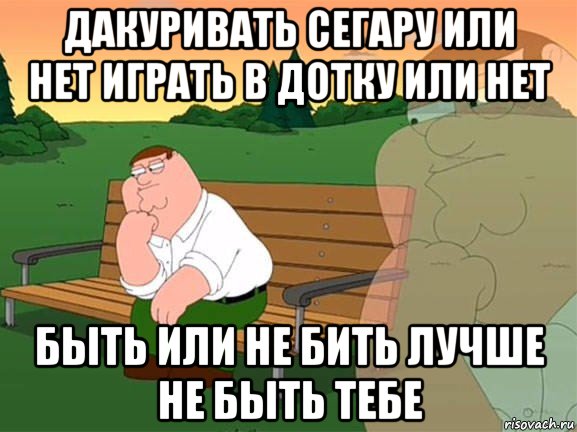 ДАКУРИВАТЬ СЕГАРУ ИЛИ НЕТ ИГРАТЬ В ДОТКУ ИЛИ НЕТ

БЫТЬ ИЛИ НЕ БИТЬ ЛУЧШЕ НЕ БЫТЬ ТЕБЕ

risovach.ru